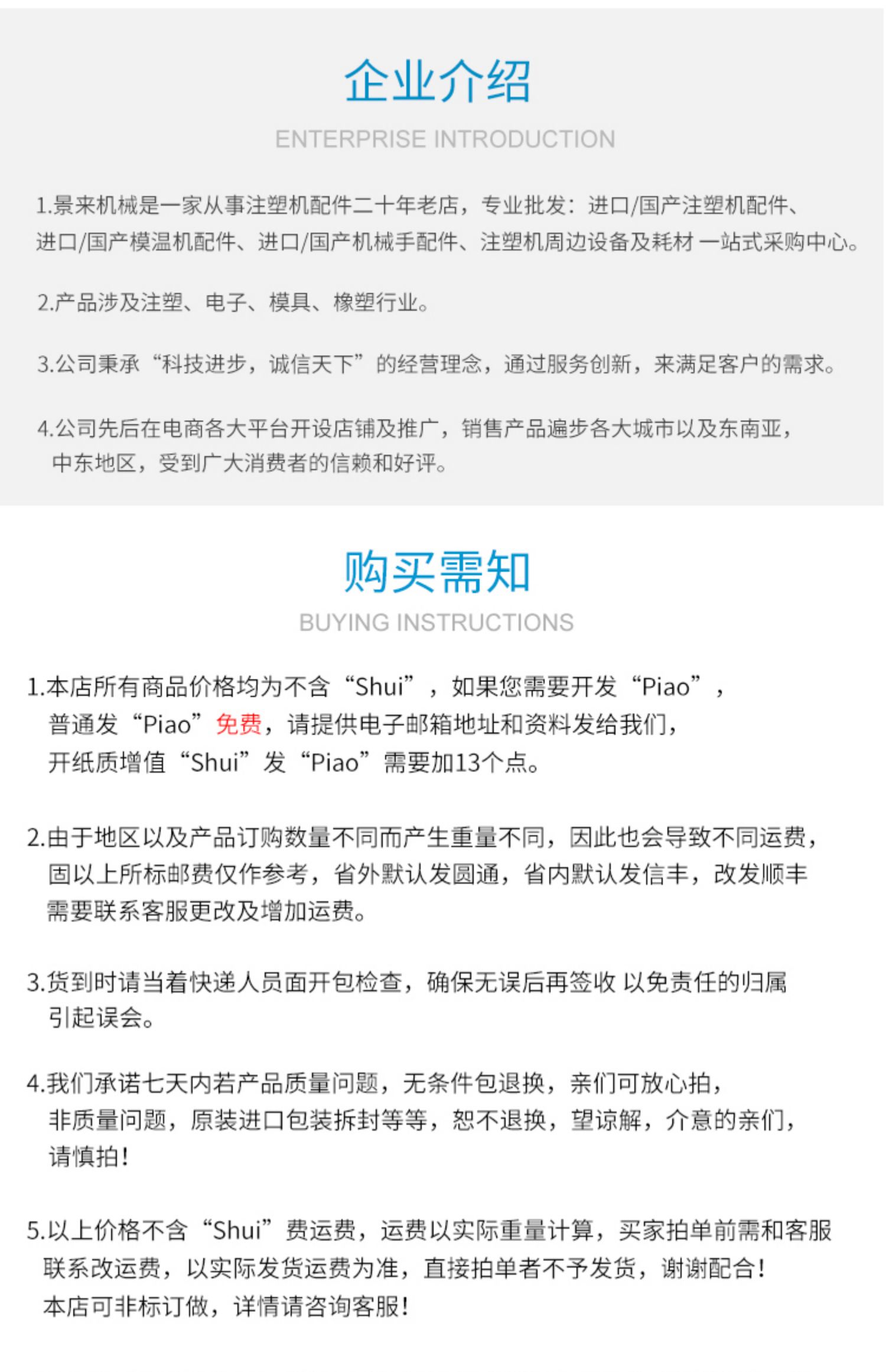 企业介绍

ENTERPRISE INTRODUCTION

1.景来机械是一家从事注塑机配件二十年老店，专业批发：进口/国产注塑机配件、进口/国产模温机配件、进口/国产机械手配件、注塑机周边设备及耗材 一站式采购中心。

2.产品涉及注塑、电子、模具、橡塑行业。

3.公司秉承“科技进步，诚信天下”的经营理念，通过服务创新，来满足客户的需求。

4.公司先后在电商各大平台开设店铺及推广，销售产品遍步各大城市以及东南亚，中东地区，受到广大消费者的信赖和好评。

购买需知

BUYING INSTRUCTIONS

1.本店所有商品价格均为不含“Shui”，如果您需要开发“Piao”，普通发“Piao”免费，请提供电子邮箱地址和资料发给我们，开纸质增值“Shui”发“Piao”需要加13个点。

2.由于地区以及产品订购数量不同而产生重量不同，因此也会导致不同运费，固以上所标邮费仅作参考，省外默认发圆通，省内默认发信丰，改发顺丰需要联系客服更改及增加运费。

3.货到时请当着快递人员面开包检查，确保无误后再签收 以免责任的归属引起误会。

4.我们承诺七天内若产品质量问题，无条件包退换，亲们可放心拍，非质量问题，原装进口包装拆封等等，恕不退换，望谅解，介意的亲们，请慎拍！

5.以上价格不含“Shui”费运费，运费以实际重量计算，买家拍单前需和客服联系改运费，以实际发货运费为准，直接拍单者不予发货，谢谢配合！本店可非标订做，详情请咨询客服！